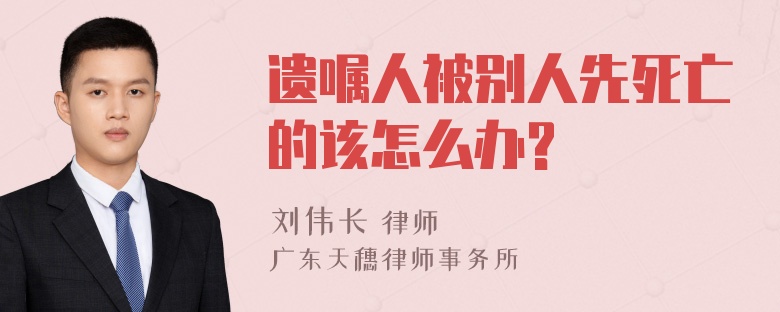 遗嘱人被别人先死亡的该怎么办?

刘伟长 律师
广东天穗律师事务所